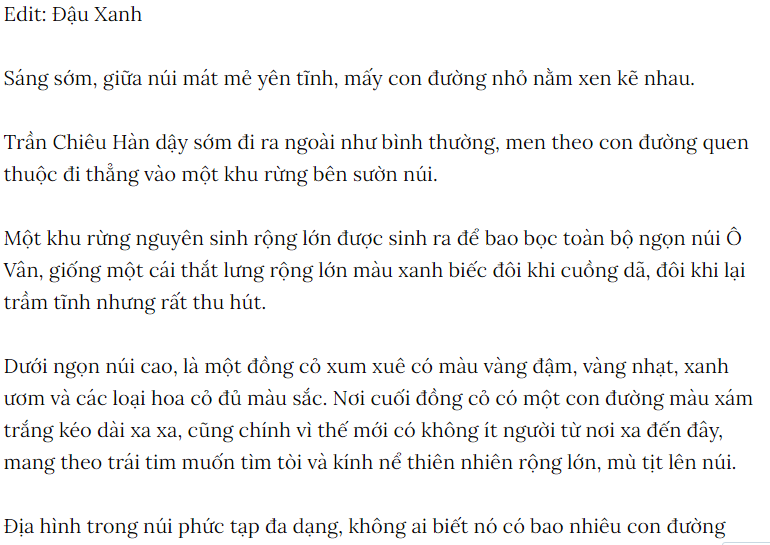 Edit: Đậu Xanh

Sáng sớm, giữa núi mát mẻ yên tĩnh, mấy con đường nhỏ nằm xen kẽ nhau.

Trần Chiêu Hàn dậy sớm đi ra ngoài như bình thường, men theo con đường quen thuộc đi thẳng vào một khu rừng bên sườn núi.

Một khu rừng nguyên sinh rộng lớn được sinh ra để bao bọc toàn bộ ngọn núi Ô Vân, giống một cái thắt lưng rộng lớn màu xanh biếc đôi khi cuồng dã, đôi khi lại trầm tĩnh nhưng rất thu hút.

Dưới ngọn núi cao, là một đồng cỏ xum xuê có màu vàng đậm, vàng nhạt, xanh ươm và các loại hoa cỏ đủ màu sắc. Nơi cuối đồng cỏ có một con đường màu xám trắng kéo dài xa xa, cũng chính vì thế mới có không ít người từ nơi xa đến đây, mang theo trái tim muốn tìm tòi và kính nể thiên nhiên rộng lớn, mù tịt lên núi.

Địa hình trong núi phức tạp đa dạng, không ai biết nó có bao nhiêu con đường